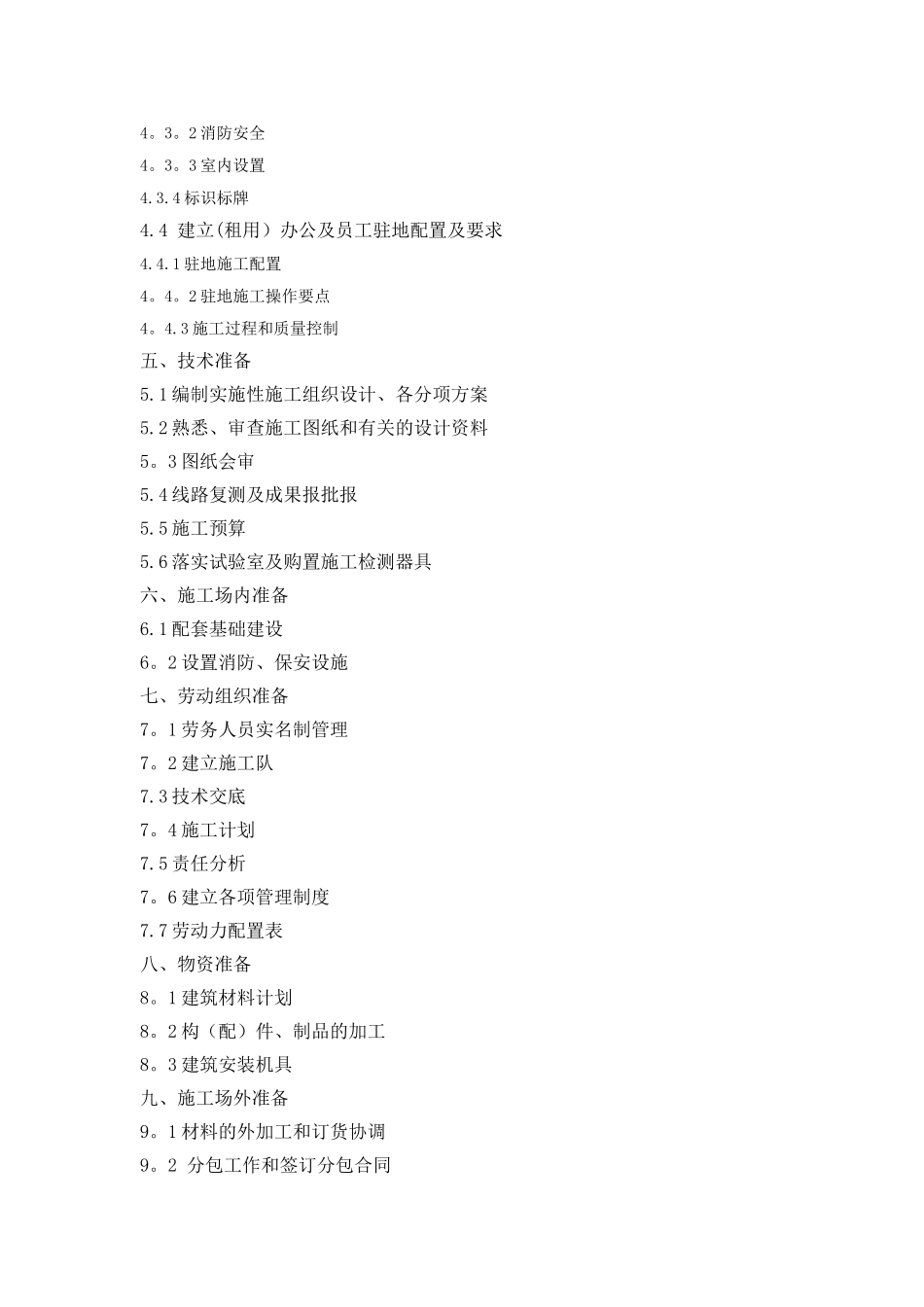 4。3。2 消防安全
4。3。3 室内设置
4.3.4 标识标牌
4.4 建立(租用）办公及员工驻地配置及要求
4.4.1 驻地施工配置
4。4。2 驻地施工操作要点
4。4.3 施工过程和质量控制
五、技术准备
5.1 编制实施性施工组织设计、各分项方案
5.2 熟悉、审查施工图纸和有关的设计资料
5。3 图纸会审
5.4 线路复测及成果报批报
5.5 施工预算
5.6 落实试验室及购置施工检测器具
六、施工场内准备
6.1 配套基础建设
6。2 设置消防、保安设施
七、劳动组织准备
7。1 劳务人员实名制管理
7。2 建立施工队
7.3 技术交底
7。4 施工计划
7.5 责任分析
7。6 建立各项管理制度
7.7 劳动力配置表
八、物资准备
8。1 建筑材料计划
8。2 构（配）件、制品的加工
8。3 建筑安装机具
九、施工场外准备
9。1 材料的外加工和订货协调
9。2 分包工作和签订分包合同